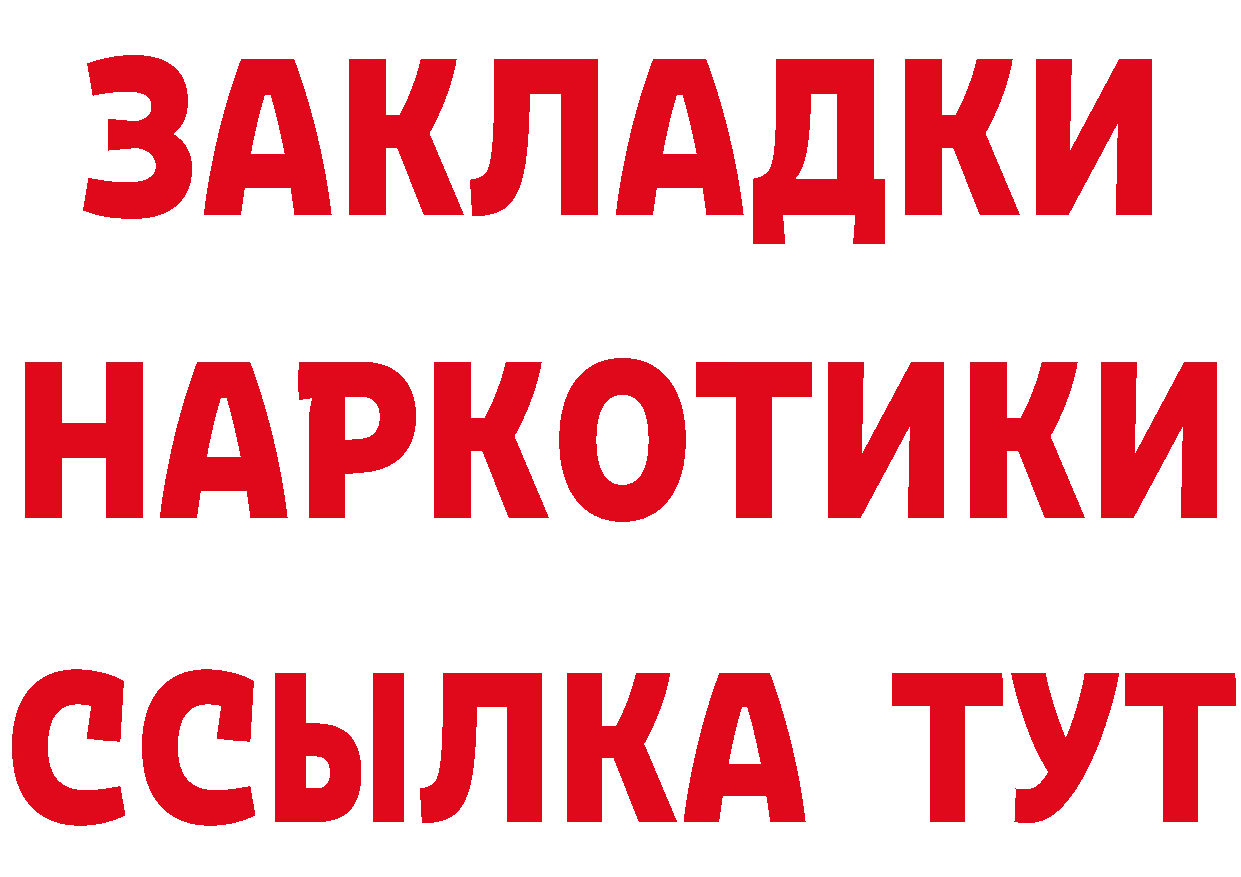 ЗАКЛАДКИ
НАРКОТИКИ
ССЫЛКА ТУТ